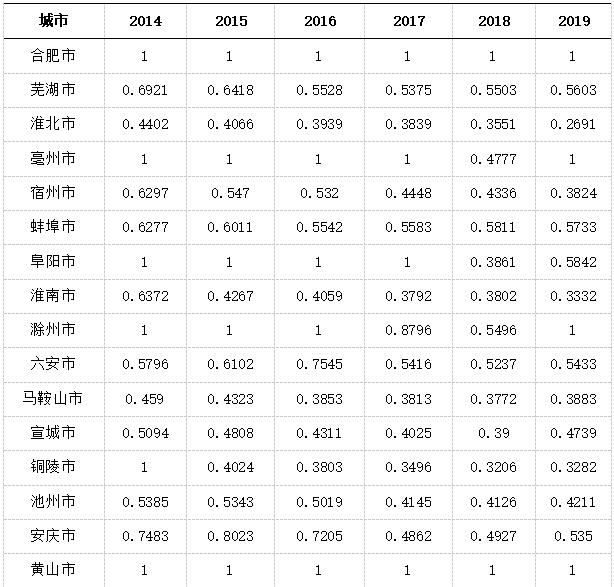 | 城市 | 2014 | 2015 | 2016 | 2017 | 2018 | 2019 |
|---|---|---|---|---|---|---|
| 合肥市 | 1 | 1 | 1 | 1 | 1 | 1 |
| 芜湖市 | 0.6921 | 0.6418 | 0.5528 | 0.5375 | 0.5503 | 0.5603 |
| 淮北市 | 0.4402 | 0.4066 | 0.3939 | 0.3839 | 0.3551 | 0.2691 |
| 亳州市 | 1 | 1 | 1 | 1 | 0.4777 | 1 |
| 宿州市 | 0.6297 | 0.547 | 0.532 | 0.4448 | 0.4336 | 0.3824 |
| 蚌埠市 | 0.6277 | 0.6011 | 0.5542 | 0.5583 | 0.5811 | 0.5733 |
| 阜阳市 | 1 | 1 | 1 | 1 | 0.3861 | 0.5842 |
| 淮南市 | 0.6372 | 0.4267 | 0.4059 | 0.3792 | 0.3802 | 0.3332 |
| 滁州市 | 1 | 1 | 1 | 0.8796 | 0.5496 | 1 |
| 六安市 | 0.5796 | 0.6102 | 0.7545 | 0.5416 | 0.5237 | 0.5433 |
| 马鞍山市 | 0.459 | 0.4323 | 0.3853 | 0.3813 | 0.3772 | 0.3883 |
| 宣城市 | 0.5094 | 0.4808 | 0.4311 | 0.4025 | 0.39 | 0.4739 |
| 铜陵市 | 1 | 0.4024 | 0.3803 | 0.3496 | 0.3206 | 0.3282 |
| 池州市 | 0.5385 | 0.5343 | 0.5019 | 0.4145 | 0.4126 | 0.4211 |
| 安庆市 | 0.7483 | 0.8023 | 0.7205 | 0.4862 | 0.4927 | 0.535 |
| 黄山市 | 1 | 1 | 1 | 1 | 1 | 1 |